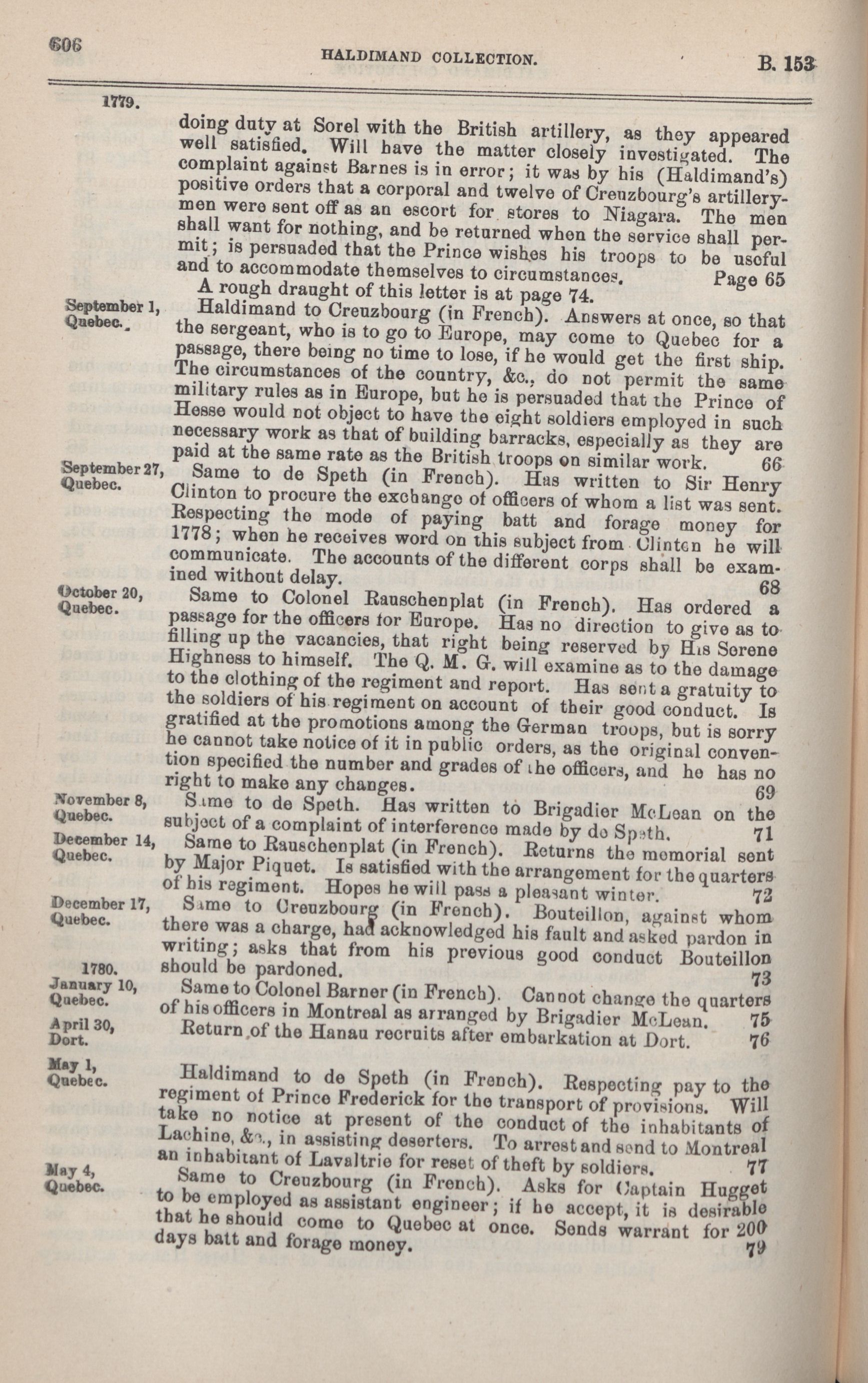 606 HALDIMAND COLLECTION. B. 153

1779.

doing duty at Sorel with the British artillery, as they appeared well satisfied. Will have the matter closely investigated. The complaint against Barnes is in error; it was by his (Haldimand's) positive orders that a corporal and twelve of Creuzbourg's artillerymen were sent off as an escort for stores to Niagara. The men shall want for nothing, and be returned when the service shall permit; is persuaded that the Prince wishes his troops to be useful and to accommodate themselves to circumstances. Page 65

A rough draught of this letter is at page 74.

September 1, Quebec. Haldimand to Creuzbourg (in French). Answers at once, so that the sergeant, who is to go to Europe, may come to Quebec for a passage, there being no time to lose, if he would get the first ship. The circumstances of the country, &c., do not permit the same military rules as in Europe, but he is persuaded that the Prince of Hesse would not object to have the eight soldiers employed in such necessary work as that of building barracks, especially as they are paid at the same rate as the British troops on similar work. 66

September 27, Quebec. Same to de Speth (in French). Has written to Sir Henry Clinton to procure the exchange of officers of whom a list was sent. Respecting the mode of paying batt and forage money for 1778; when he receives word on this subject from Clinton he will communicate. The accounts of the different corps shall be examined without delay. 68

October 20, Quebec. Same to Colonel Rauschenplat (in French). Has ordered a passage for the officers for Europe. Has no direction to give as to filling up the vacancies, that right being reserved by His Serene Highness to himself. The Q. M. G. will examine as to the damage to the clothing of the regiment and report. Has sent a gratuity to the soldiers of his regiment on account of their good conduct. Is gratified at the promotions among the German troops, but is sorry he cannot take notice of it in public orders, as the original convention specified the number and grades of the officers, and he has no right to make any changes. 69

November 8, Quebec. Same to de Speth. Has written to Brigadier McLean on the subject of a complaint of interference made by de Speth. 71

December 14, Quebec. Same to Rauschenplat (in French). Returns the memorial sent by Major Piquet. Is satisfied with the arrangement for the quarters of his regiment. Hopes he will pass a pleasant winter. 72

December 17, Quebec. Same to Creuzbourg (in French). Bouteillon, against whom there was a charge, had acknowledged his fault and asked pardon in writing; asks that from his previous good conduct Bouteillon should be pardoned. 73

1780.
January 10, Quebec. Same to Colonel Barner (in French). Cannot change the quarters of his officers in Montreal as arranged by Brigadier McLean. 75

April 30, Dort. Return of the Hanau recruits after embarkation at Dort. 76

May 1, Quebec. Haldimand to de Speth (in French). Respecting pay to the regiment of Prince Frederick for the transport of provisions. Will take no notice at present of the conduct of the inhabitants of Lachine, &c., in assisting deserters. To arrest and send to Montreal an inhabitant of Lavaltrie for reset of theft by soldiers. 77

May 4, Quebec. Same to Creuzbourg (in French). Asks for Captain Hugget to be employed as assistant engineer; if he accept, it is desirable that he should come to Quebec at once. Sends warrant for 200 days batt and forage money. 79